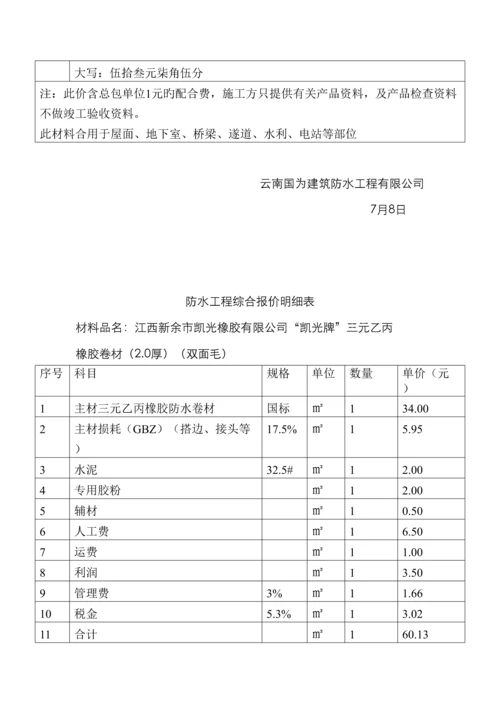 | | 大写：伍拾叁元柒角伍分 |
|---|---|

注：此价含总包单位1元旳配合费，施工方只提供有关产品资料，及产品检查资料不做竣工验收资料。
此材料合用于屋面、地下室、桥梁、遂道、水利、电站等部位

云南国为建筑防水工程有限公司

7月8日

防水工程综合报价明细表

材料品名：江西新余市凯光橡胶有限公司“凯光牌”三元乙丙橡胶卷材（2.0厚）（双面毛）

| 序号 | 科目 | 规格 | 单位 | 数量 | 单价（元） |
|---|---|---|---|---|---|
| 1 | 主材三元乙丙橡胶防水卷材 | 国标 | ㎡ | 1 | 34.00 |
| 2 | 主材损耗（GBZ）（搭边、接头等） | 17.5% | ㎡ | 1 | 5.95 |
| 3 | 水泥 | 32.5# | ㎡ | 1 | 2.00 |
| 4 | 专用胶粉 | | ㎡ | 1 | 2.00 |
| 5 | 辅材 | | ㎡ | 1 | 0.50 |
| 6 | 人工费 | | ㎡ | 1 | 6.50 |
| 7 | 运费 | | ㎡ | 1 | 1.00 |
| 8 | 利润 | | ㎡ | 1 | 3.50 |
| 9 | 管理费 | 3% | ㎡ | 1 | 1.66 |
| 10 | 税金 | 5.3% | ㎡ | 1 | 3.02 |
| 11 | 合计 | | ㎡ | 1 | 60.13 |